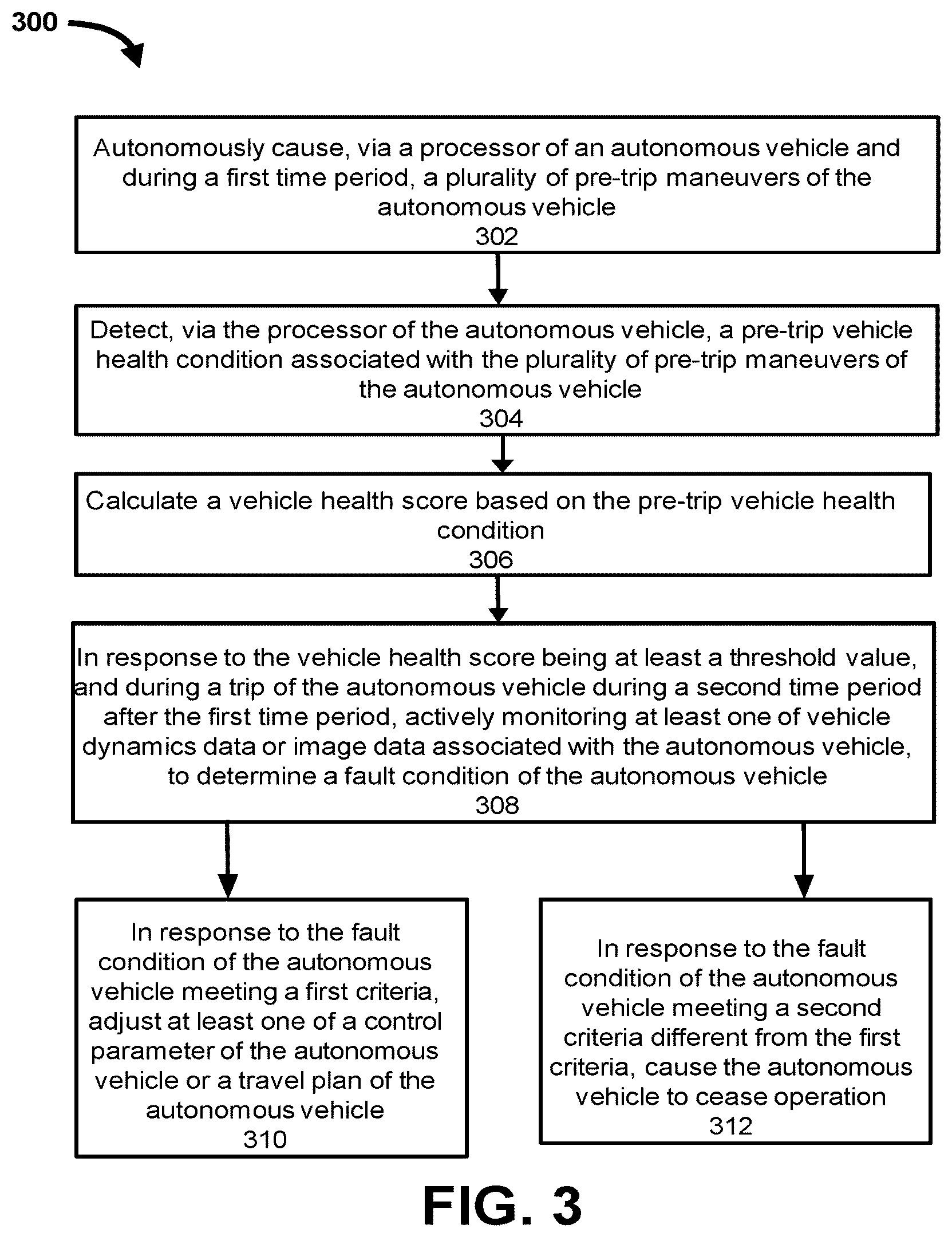 300

Autonomously cause, via a processor of an autonomous vehicle and during a first time period, a plurality of pre-trip maneuvers of the autonomous vehicle
302

Detect, via the processor of the autonomous vehicle, a pre-trip vehicle health condition associated with the plurality of pre-trip maneuvers of the autonomous vehicle
304

Calculate a vehicle health score based on the pre-trip vehicle health condition
306

In response to the vehicle health score being at least a threshold value, and during a trip of the autonomous vehicle during a second time period after the first time period, actively monitoring at least one of vehicle dynamics data or image data associated with the autonomous vehicle, to determine a fault condition of the autonomous vehicle
308

In response to the fault condition of the autonomous vehicle meeting a first criteria, adjust at least one of a control parameter of the autonomous vehicle or a travel plan of the autonomous vehicle
310

In response to the fault condition of the autonomous vehicle meeting a second criteria different from the first criteria, cause the autonomous vehicle to cease operation
312

FIG. 3